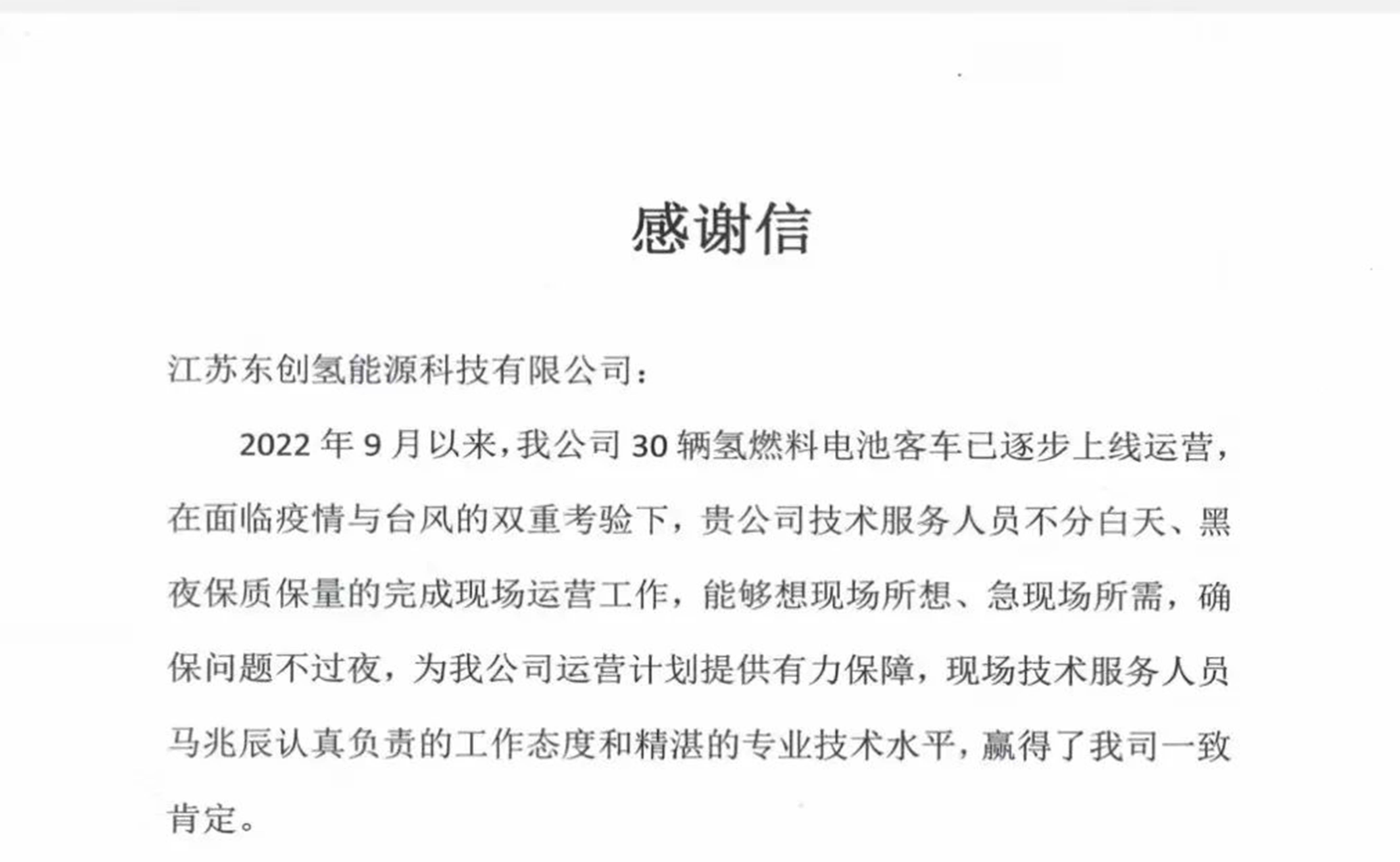 感谢信

江苏东创氢能源科技有限公司：

2022 年 9 月以来，我公司 30 辆氢燃料电池客车已逐步上线运营，在面临疫情与台风的双重考验下，贵公司技术服务人员不分白天、黑夜保质保量的完成现场运营工作，能够想现场所想、急现场所需，确保问题不过夜，为我公司运营计划提供有力保障，现场技术服务人员马兆辰认真负责的工作态度和精湛的专业技术水平，赢得了我司一致肯定。